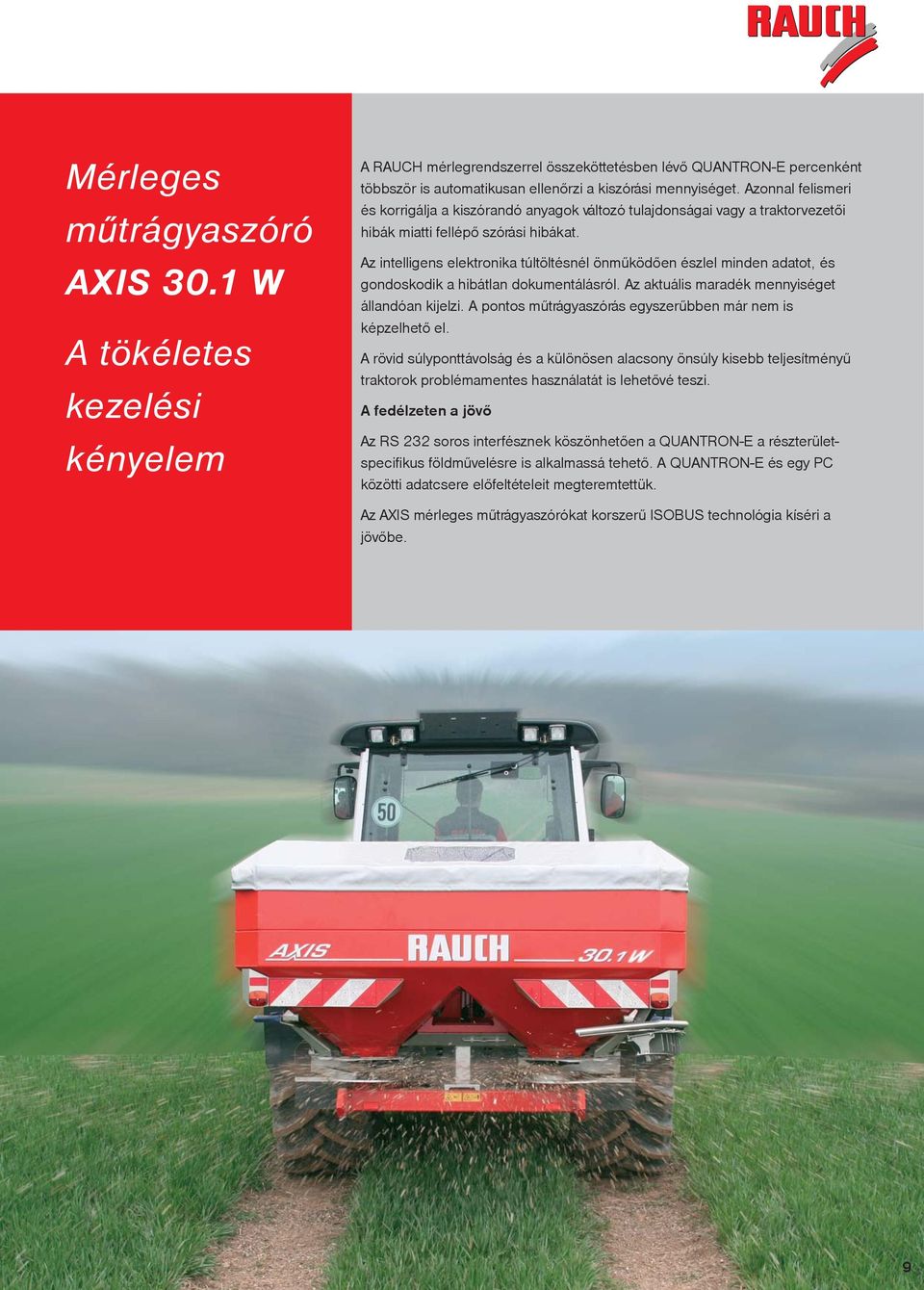 RAUCH

Mérleges műtrágyaszóró AXIS 30.1 W

A tökéletes kezelési kényelem

A RAUCH mérlegrendszerrel összeköttetésben lévő QUANTRON-E percenként többször is automatikusan ellenőrzi a kiszórási mennyiséget. Azonnal felismeri és korrigálja a kiszórandó anyagok változó tulajdonságai vagy a traktorvezetői hibák miatti fellépő szórási hibákat.

Az intelligens elektronika túltöltésnél önműködően észlel minden adatot, és gondoskodik a hibátlan dokumentálásról. Az aktuális maradék mennyiséget állandóan kijelzi. A pontos műtrágyaszórás egyszerűbben már nem is képzelhető el.

A rövid súlyponttávolság és a különösen alacsony önsúly kisebb teljesítményű traktorok problémamentes használatát is lehetővé teszi.

A fedélzeten a jövő

Az RS 232 soros interfésznek köszönhetően a QUANTRON-E a részterület-specifikus földművelésre is alkalmassá tehető. A QUANTRON-E és egy PC közötti adatcsere előfeltételeit megteremtettük.

Az AXIS mérleges műtrágyaszórókat korszerű ISOBUS technológia kíséri a jövőbe.

50

AXIS RAUCH 30.1 W

9